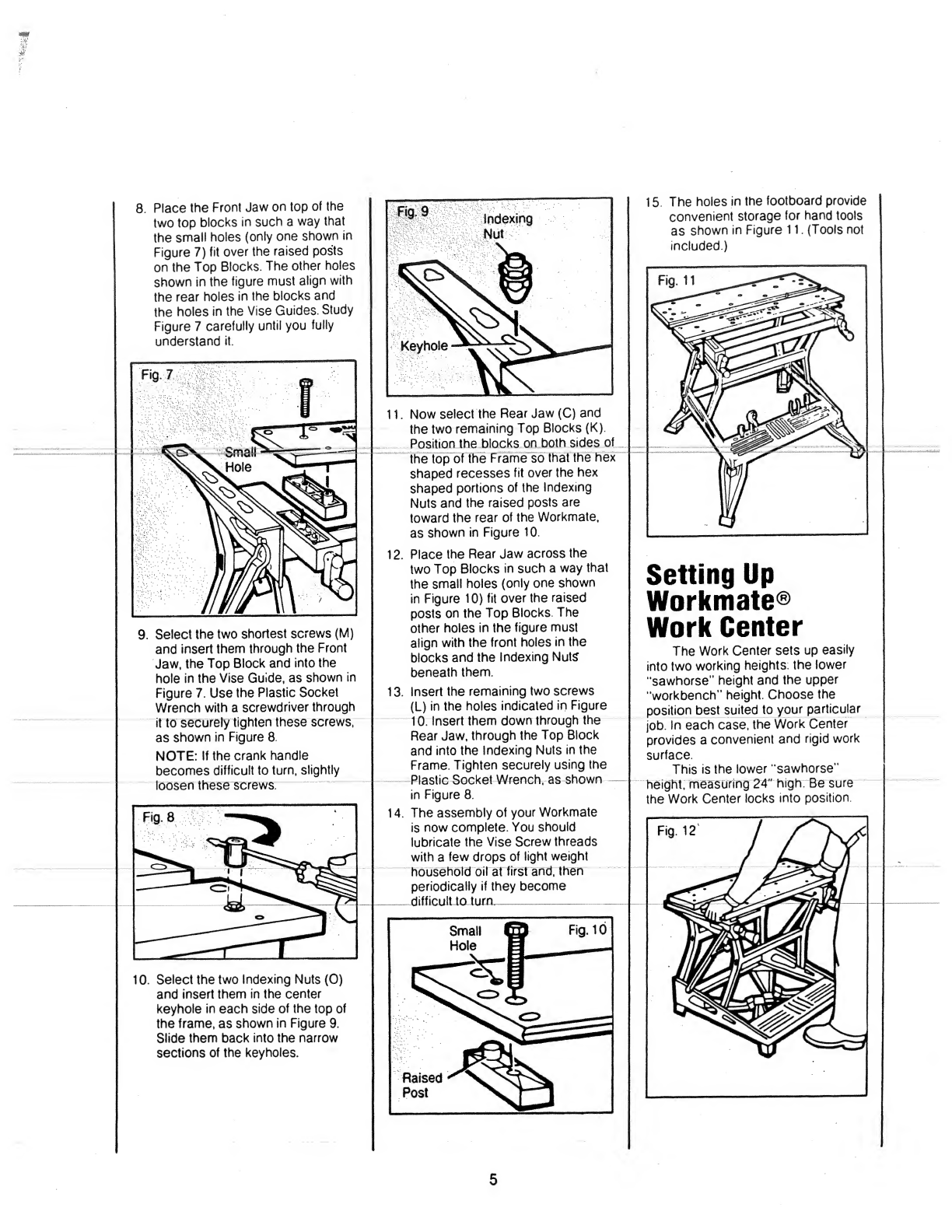 8. Place the Front Jaw on top of the two top blocks in such a way that the small holes (only one shown in Figure 7) fit over the raised posts on the Top Blocks. The other holes shown in the figure must align with the rear holes in the blocks and the holes in the Vise Guides. Study Figure 7 carefully until you fully understand it.

Fig. 7

Small Hole

9. Select the two shortest screws (M) and insert them through the Front Jaw, the Top Block and into the hole in the Vise Guide, as shown in Figure 7. Use the Plastic Socket Wrench with a screwdriver through it to securely tighten these screws, as shown in Figure 8.

NOTE: If the crank handle becomes difficult to turn, slightly loosen these screws.

Fig. 8

10. Select the two Indexing Nuts (O) and insert them in the center keyhole in each side of the top of the frame, as shown in Figure 9. Slide them back into the narrow sections of the keyholes.

Fig. 9

Indexing Nut

Keyhole

11. Now select the Rear Jaw (C) and the two remaining Top Blocks (K). Position the blocks on both sides of the top of the Frame so that the hex shaped recesses fit over the hex shaped portions of the Indexing Nuts and the raised posts are toward the rear of the Workmate, as shown in Figure 10.

12. Place the Rear Jaw across the two Top Blocks in such a way that the small holes (only one shown in Figure 10) fit over the raised posts on the Top Blocks. The other holes in the figure must align with the front holes in the blocks and the Indexing Nuts beneath them.

13. Insert the remaining two screws (L) in the holes indicated in Figure 10. Insert them down through the Rear Jaw, through the Top Block and into the Indexing Nuts in the Frame. Tighten securely using the Plastic Socket Wrench, as shown in Figure 8.

14. The assembly of your Workmate is now complete. You should lubricate the Vise Screw threads with a few drops of light weight household oil at first and, then periodically if they become difficult to turn.

Small Hole

Fig. 10

Raised Post

15. The holes in the footboard provide convenient storage for hand tools as shown in Figure 11. (Tools not included.)

Fig. 11

Setting Up Workmate® Work Center

The Work Center sets up easily into two working heights: the lower "sawhorse" height and the upper "workbench" height. Choose the position best suited to your particular job. In each case, the Work Center provides a convenient and rigid work surface.

This is the lower "sawhorse" height, measuring 24" high. Be sure the Work Center locks into position.

Fig. 12

5